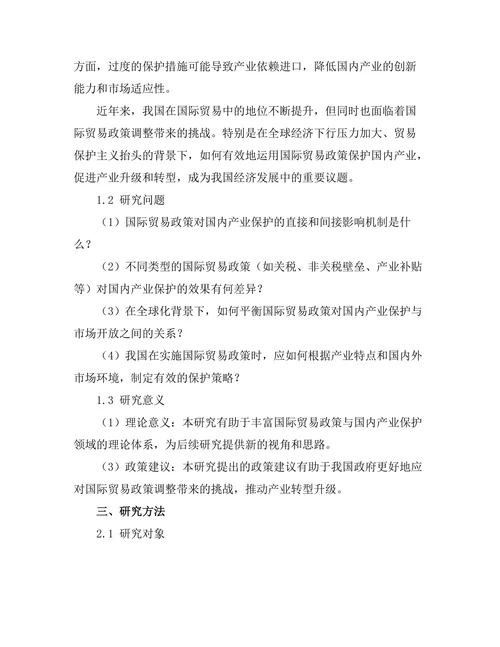 方面，过度的保护措施可能导致产业依赖进口，降低国内产业的创新能力和市场适应性。

近年来，我国在国际贸易中的地位不断提升，但同时也面临着国际贸易政策调整带来的挑战。特别是在全球经济下行压力加大、贸易保护主义抬头的背景下，如何有效地运用国际贸易政策保护国内产业，促进产业升级和转型，成为我国经济发展中的重要议题。

1.2 研究问题

（1）国际贸易政策对国内产业保护的直接和间接影响机制是什么？

（2）不同类型的国际贸易政策（如关税、非关税壁垒、产业补贴等）对国内产业保护的效果有何差异？

（3）在全球化背景下，如何平衡国际贸易政策对国内产业保护与市场开放之间的关系？

（4）我国在实施国际贸易政策时，应如何根据产业特点和国内外市场环境，制定有效的保护策略？

1.3 研究意义

（1）理论意义：本研究有助于丰富国际贸易政策与国内产业保护领域的理论体系，为后续研究提供新的视角和思路。

（3）政策建议：本研究提出的政策建议有助于我国政府更好地应对国际贸易政策调整带来的挑战，推动产业转型升级。

三、研究方法

2.1 研究对象